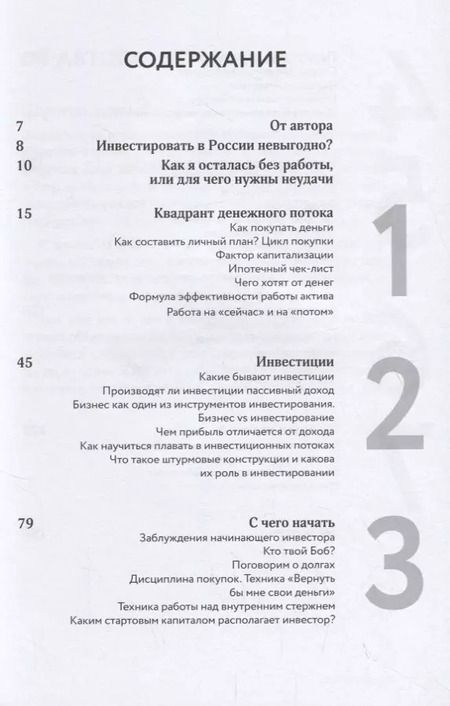 СОДЕРЖАНИЕ

7 От автора

8 Инвестировать в России невыгодно?

10 Как я осталась без работы, или для чего нужны неудачи

15 Квадрант денежного потока

Как покупать деньги
Как составить личный план? Цикл покупки
Фактор капитализации
Ипотечный чек-лист
Чего хотят от денег
Формула эффективности работы актива
Работа на «сейчас» и на «потом»

1

45 Инвестиции

Какие бывают инвестиции
Производят ли инвестиции пассивный доход
Бизнес как один из инструментов инвестирования.
Бизнес vs инвестирование
Чем прибыль отличается от дохода
Как научиться плавать в инвестиционных потоках
Что такое штурмовые конструкции и какова их роль в инвестировании

2

79 С чего начать

Заблуждения начинающего инвестора
Кто твой Боб?
Поговорим о долгах
Дисциплина покупок. Техника «Вернуть бы мне свои деньги»
Техника работы над внутренним стержнем
Каким стартовым капиталом располагает инвестор?

3